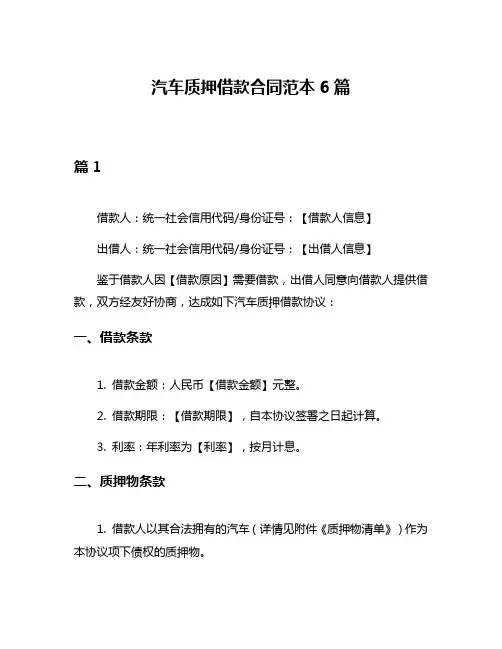 汽车质押借款合同范本 6 篇

篇 1

借款人：统一社会信用代码/身份证号：【借款人信息】

出借人：统一社会信用代码/身份证号：【出借人信息】

鉴于借款人因【借款原因】需要借款，出借人同意向借款人提供借款，双方经友好协商，达成如下汽车质押借款协议：

一、借款条款

1. 借款金额：人民币【借款金额】元整。

2. 借款期限：【借款期限】，自本协议签署之日起计算。

3. 利率：年利率为【利率】，按月计息。

二、质押物条款

1. 借款人以其合法拥有的汽车（详情见附件《质押物清单》）作为本协议项下债权的质押物。